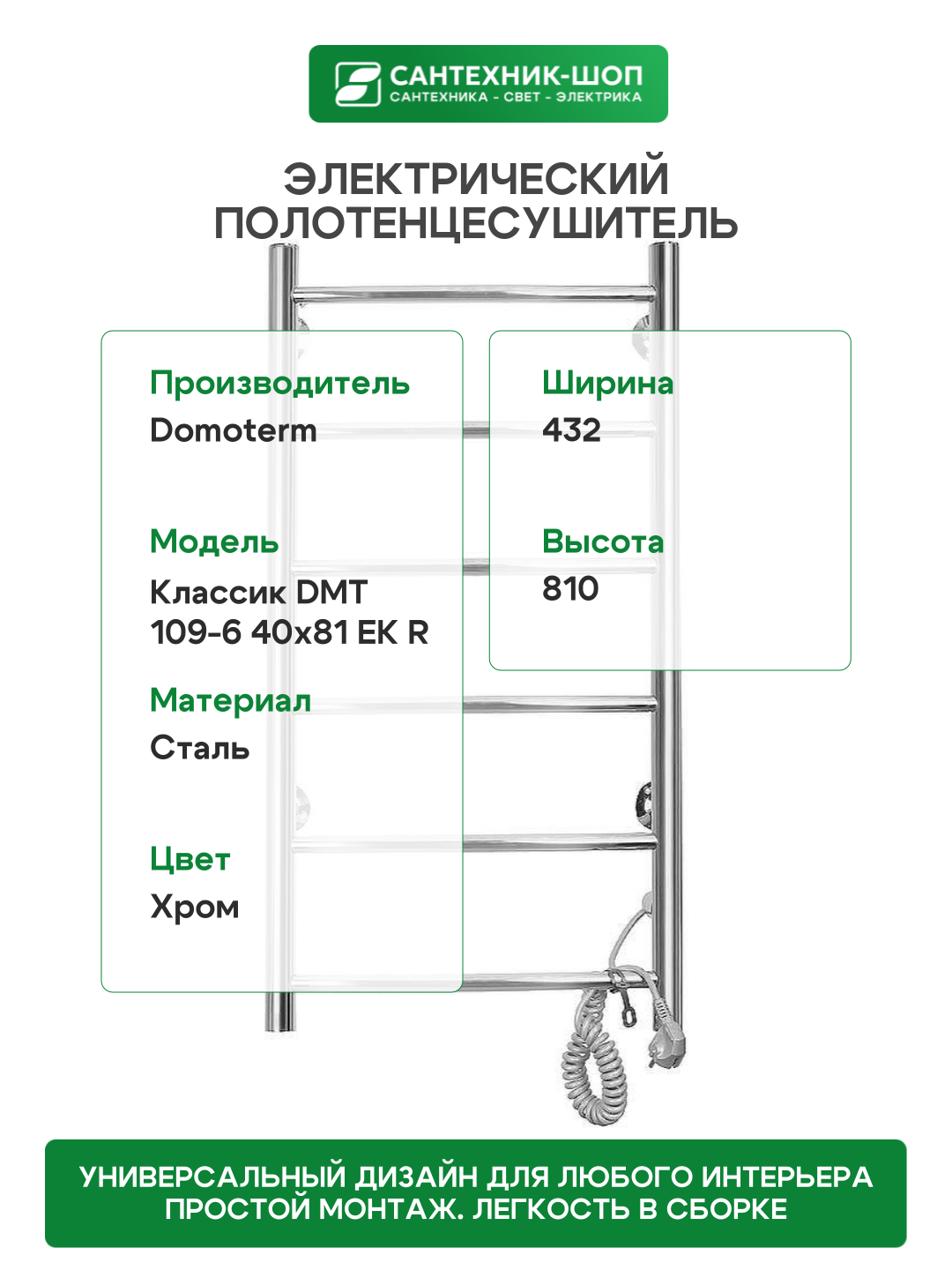 САНТЕХНИК-ШОП
САНТЕХНИКА - СВЕТ - ЭЛЕКТРИКА

ЭЛЕКТРИЧЕСКИЙ
ПОЛОТЕНЦЕСУШИТЕЛЬ

Производитель
Domoterm

Модель
Классик DMT
109-6 40x81 EK R

Материал
Сталь

Цвет
Хром

Ширина
432

Высота
810

УНИВЕРСАЛЬНЫЙ ДИЗАЙН ДЛЯ ЛЮБОГО ИНТЕРЬЕРА
ПРОСТОЙ МОНТАЖ. ЛЕГКОСТЬ В СБОРКЕ